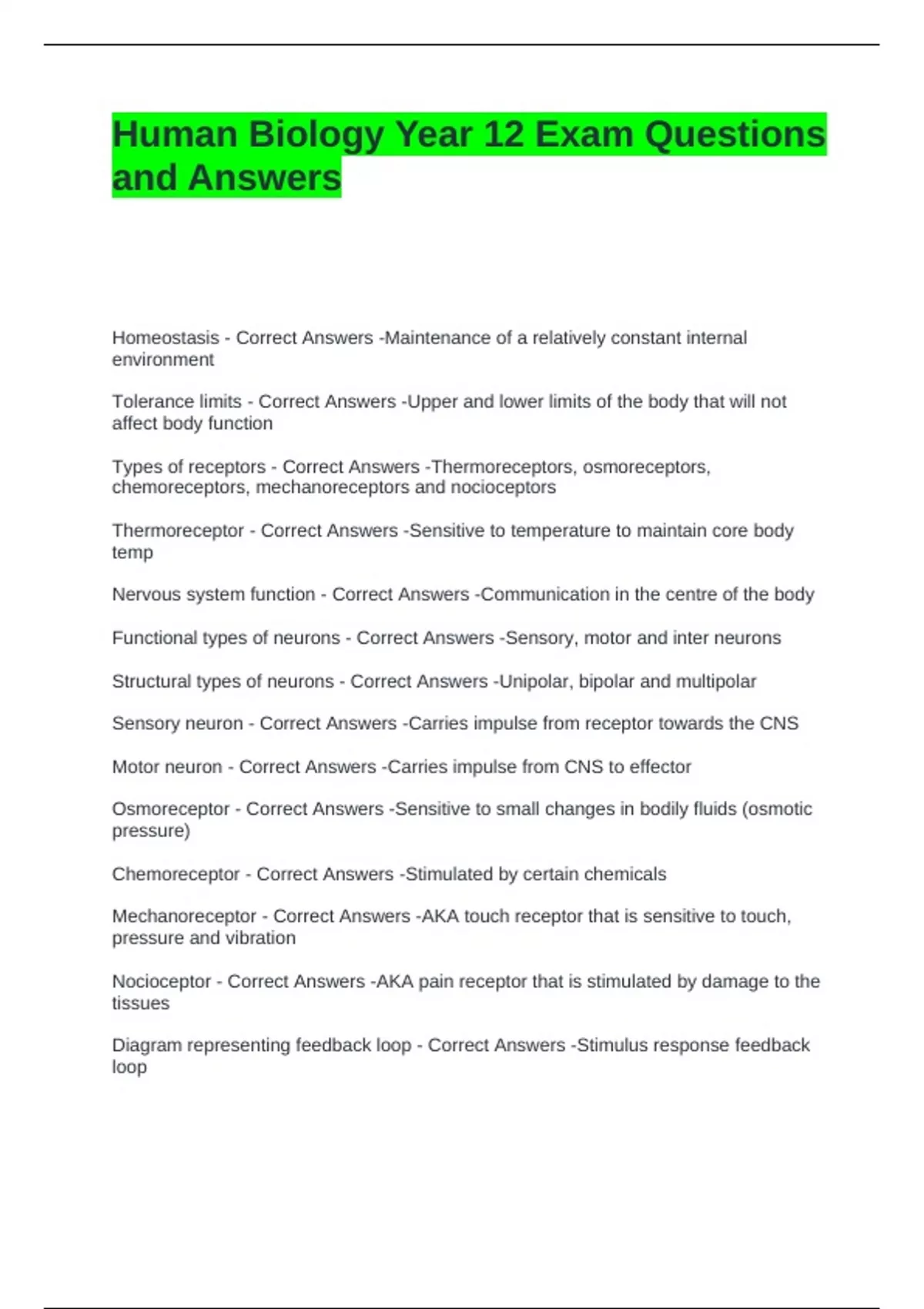 Human Biology Year 12 Exam Questions and Answers

Homeostasis - Correct Answers -Maintenance of a relatively constant internal environment

Tolerance limits - Correct Answers -Upper and lower limits of the body that will not affect body function

Types of receptors - Correct Answers -Thermoreceptors, osmoreceptors, chemoreceptors, mechanoreceptors and nocioceptors

Thermoreceptor - Correct Answers -Sensitive to temperature to maintain core body temp

Nervous system function - Correct Answers -Communication in the centre of the body

Functional types of neurons - Correct Answers -Sensory, motor and inter neurons

Structural types of neurons - Correct Answers -Unipolar, bipolar and multipolar

Sensory neuron - Correct Answers -Carries impulse from receptor towards the CNS

Motor neuron - Correct Answers -Carries impulse from CNS to effector

Osmoreceptor - Correct Answers -Sensitive to small changes in bodily fluids (osmotic pressure)

Chemoreceptor - Correct Answers -Stimulated by certain chemicals

Mechanoreceptor - Correct Answers -AKA touch receptor that is sensitive to touch, pressure and vibration

Nocioceptor - Correct Answers -AKA pain receptor that is stimulated by damage to the tissues

Diagram representing feedback loop - Correct Answers -Stimulus response feedback loop